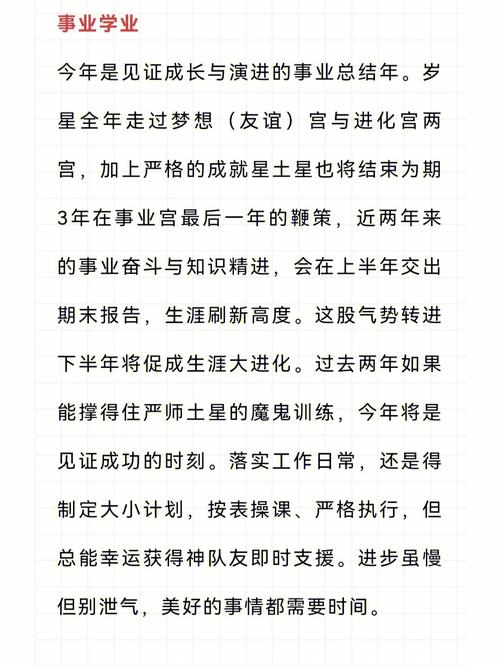 事业学业

今年是见证成长与演进的事业总结年。岁星全年走过梦想（友谊）宫与进化宫两宫，加上严格的成就星土星也将结束为期3年在事业宫最后一年的鞭策，近两年来的事业奋斗与知识精进，会在上半年交出期末报告，生涯刷新高度。这股气势转进下半年将促成生涯大进化。过去两年如果能撑得住严师土星的魔鬼训练，今年将是见证成功的时刻。落实工作日常，还是得制定大小计划，按表操课、严格执行，但总能幸运获得神队友即时支援。进步虽慢但别泄气，美好的事情都需要时间。